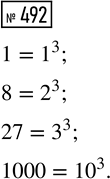 № 492

$1 = 1^3$;

$8 = 2^3$;

$27 = 3^3$;

$1000 = 10^3$.